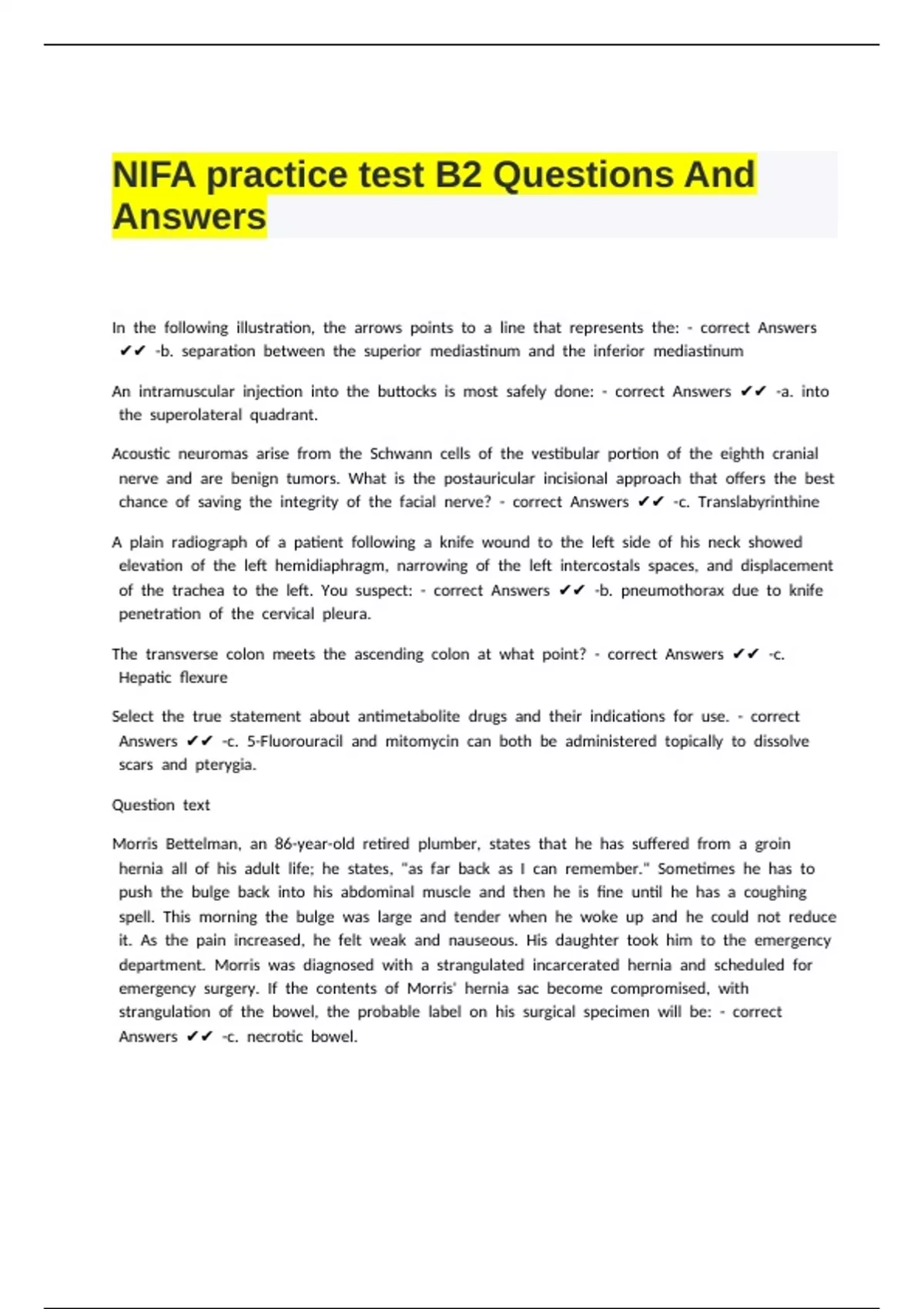 NIFA practice test B2 Questions And Answers

In the following illustration, the arrows points to a line that represents the: - correct Answers ✔✔ -b. separation between the superior mediastinum and the inferior mediastinum

An intramuscular injection into the buttocks is most safely done: - correct Answers ✔✔ -a. into the superolateral quadrant.

Acoustic neuromas arise from the Schwann cells of the vestibular portion of the eighth cranial nerve and are benign tumors. What is the postauricular incisional approach that offers the best chance of saving the integrity of the facial nerve? - correct Answers ✔✔ -c. Translabyrinthine

A plain radiograph of a patient following a knife wound to the left side of his neck showed elevation of the left hemidiaphragm, narrowing of the left intercostals spaces, and displacement of the trachea to the left. You suspect: - correct Answers ✔✔ -b. pneumothorax due to knife penetration of the cervical pleura.

The transverse colon meets the ascending colon at what point? - correct Answers ✔✔ -c. Hepatic flexure

Select the true statement about antimetabolite drugs and their indications for use. - correct Answers ✔✔ -c. 5-Fluorouracil and mitomycin can both be administered topically to dissolve scars and pterygia.

Question text

Morris Bettelman, an 86-year-old retired plumber, states that he has suffered from a groin hernia all of his adult life; he states, "as far back as I can remember." Sometimes he has to push the bulge back into his abdominal muscle and then he is fine until he has a coughing spell. This morning the bulge was large and tender when he woke up and he could not reduce it. As the pain increased, he felt weak and nauseous. His daughter took him to the emergency department. Morris was diagnosed with a strangulated incarcerated hernia and scheduled for emergency surgery. If the contents of Morris' hernia sac become compromised, with strangulation of the bowel, the probable label on his surgical specimen will be: - correct Answers ✔✔ -c. necrotic bowel.